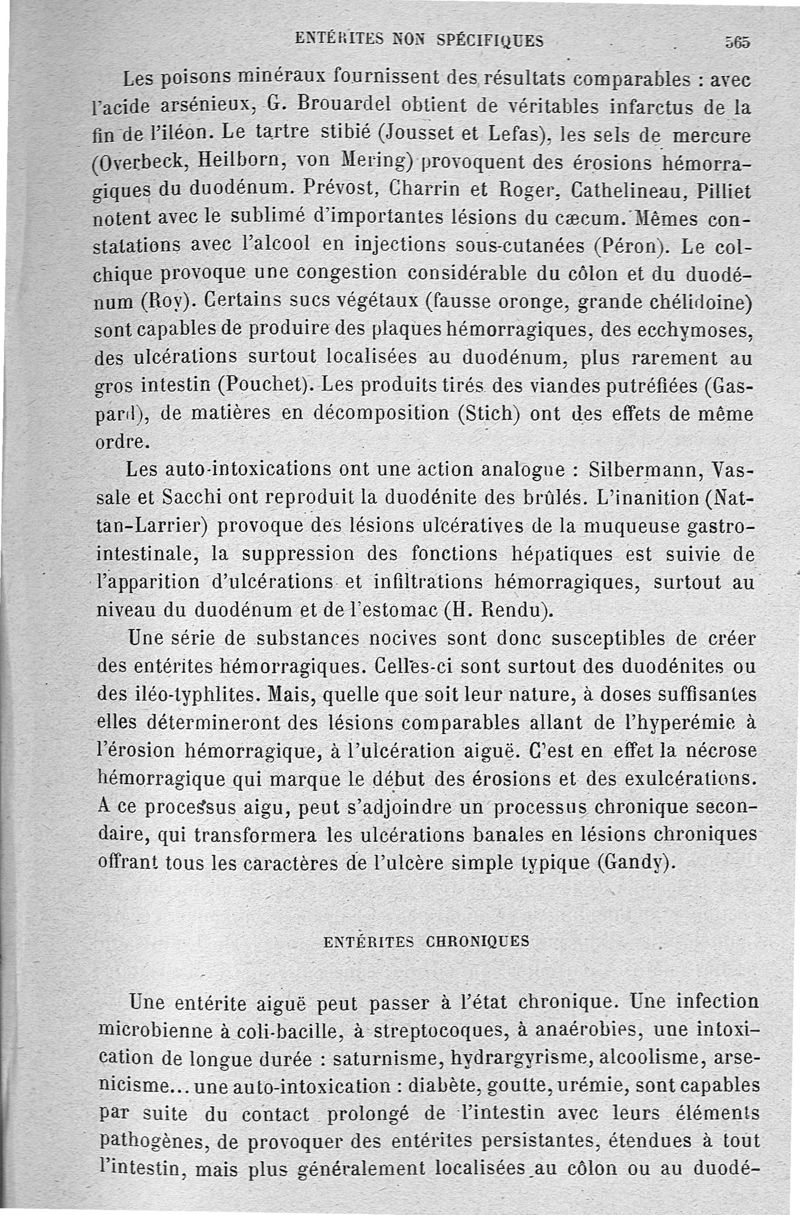 ENTÉRITES NON SPÉCIFIQUES 565

Les poisons minéraux fournissent des résultats comparables : avec l'acide arsénieux, G. Brouardel obtient de véritables infarctus de la fin de l'iléon. Le tartre stibié (Jousset et Lefas), les sels de mercure (Overbeck, Heilborn, von Mering) provoquent des érosions hémorragiques du duodénum. Prévost, Charrin et Roger, Cathelineau, Pilliet notent avec le sublimé d'importantes lésions du cæcum. Mêmes constatations avec l'alcool en injections sous-cutanées (Péron). Le colchique provoque une congestion considérable du côlon et du duodénum (Roy). Certains sucs végétaux (fausse oronge, grande chélidoine) sont capables de produire des plaques hémorragiques, des ecchymoses, des ulcérations surtout localisées au duodénum, plus rarement au gros intestin (Pouchet). Les produits tirés des viandes putréfiées (Gaspard), de matières en décomposition (Stich) ont des effets de même ordre.

Les auto-intoxications ont une action analogue : Silbermann, Vassale et Sacchi ont reproduit la duodénite des brûlés. L'inanition (Nattan-Larrier) provoque des lésions ulcératives de la muqueuse gastro-intestinale, la suppression des fonctions hépatiques est suivie de l'apparition d'ulcérations et infiltrations hémorragiques, surtout au niveau du duodénum et de l'estomac (H. Rendu).

Une série de substances nocives sont donc susceptibles de créer des entérites hémorragiques. Celles-ci sont surtout des duodénites ou des iléo-typhlites. Mais, quelle que soit leur nature, à doses suffisantes elles détermineront des lésions comparables allant de l'hyperémie à l'érosion hémorragique, à l'ulcération aiguë. C'est en effet la nécrose hémorragique qui marque le début des érosions et des exulcérations. A ce processus aigu, peut s'adjoindre un processus chronique secondaire, qui transformera les ulcérations banales en lésions chroniques offrant tous les caractères de l'ulcère simple typique (Gandy).

ENTÉRITES CHRONIQUES

Une entérite aiguë peut passer à l'état chronique. Une infection microbienne à coli-bacille, à streptocoques, à anaérobies, une intoxication de longue durée : saturnisme, hydrargyrisme, alcoolisme, arsenicisme... une auto-intoxication : diabète, goutte, urémie, sont capables par suite du contact prolongé de l'intestin avec leurs éléments pathogènes, de provoquer des entérites persistantes, étendues à tout l'intestin, mais plus généralement localisées au côlon ou au duodé-